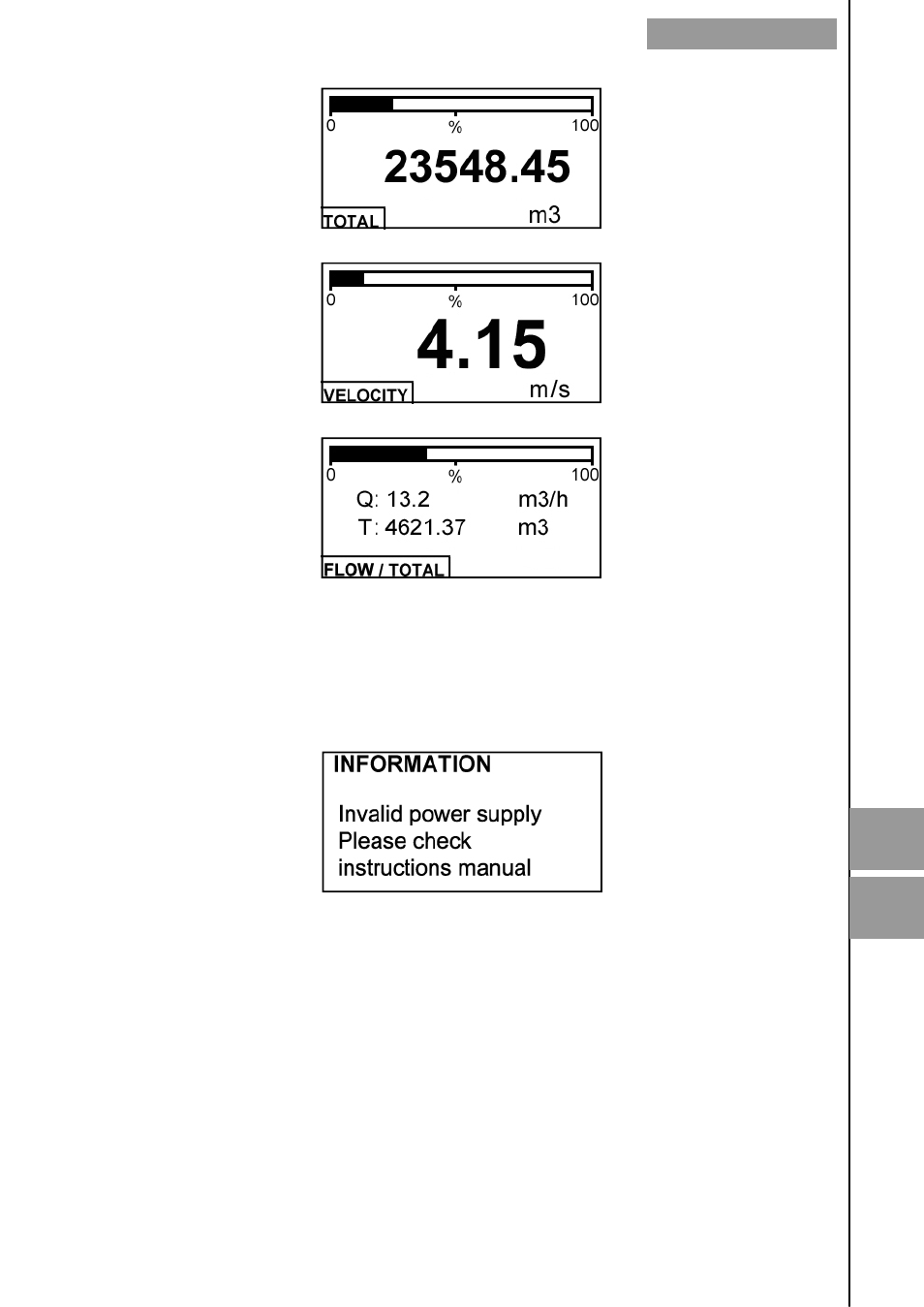 0 % 100

23548.45

TOTAL m3

0 % 100

4.15

VELOCITY m/s

0 % 100

Q: 13.2 m3/h

T: 4621.37 m3

FLOW / TOTAL

INFORMATION

Invalid power supply
Please check
instructions manual